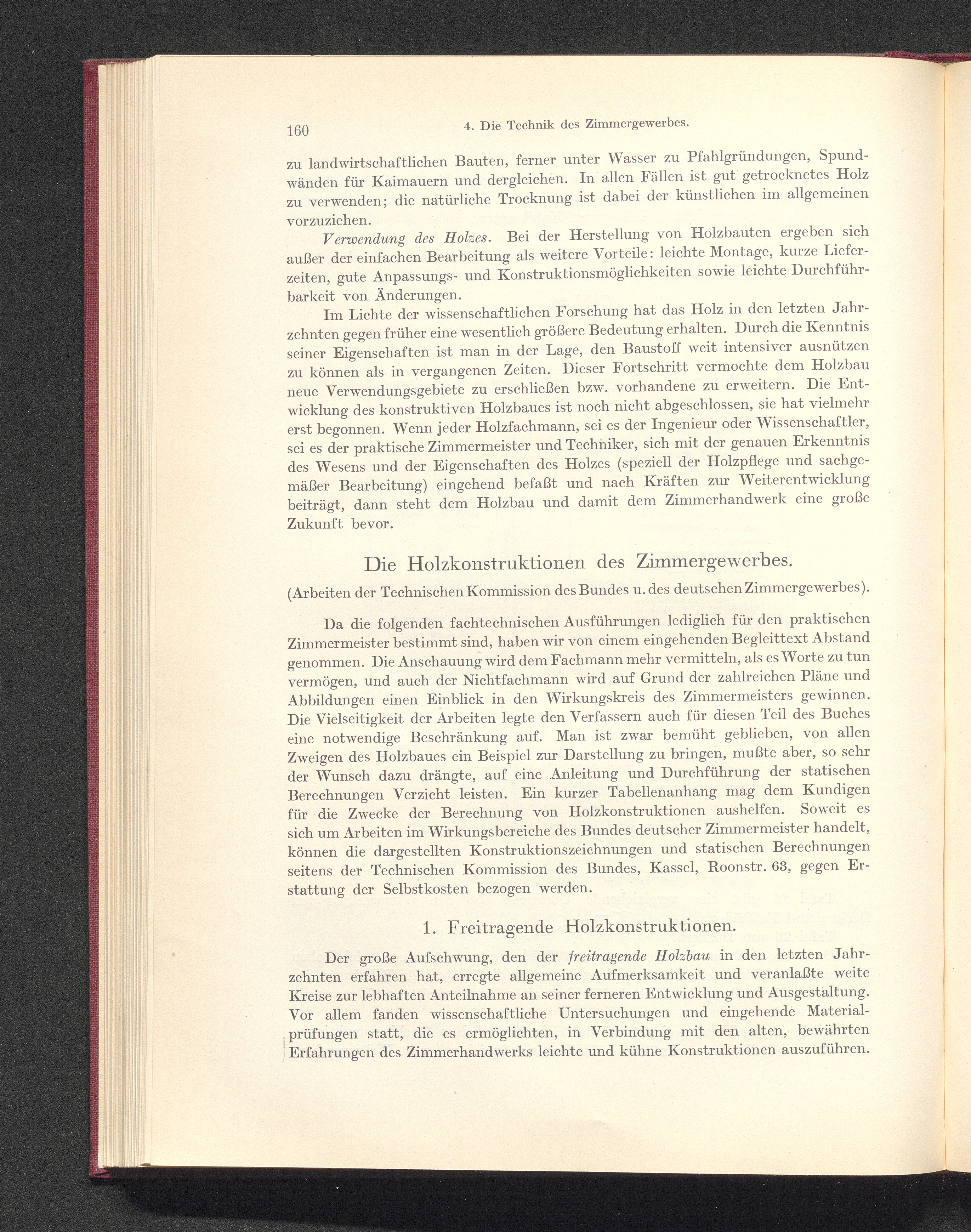 160 4. Die Technik des Zimmergewerbes.

zu landwirtschaftlichen Bauten, ferner unter Wasser zu Pfahlgründungen, Spundwänden für Kaimauern und dergleichen. In allen Fällen ist gut getrocknetes Holz zu verwenden; die natürliche Trocknung ist dabei der künstlichen im allgemeinen vorzuziehen.

Verwendung des Holzes. Bei der Herstellung von Holzbauten ergeben sich außer der einfachen Bearbeitung als weitere Vorteile: leichte Montage, kurze Lieferzeiten, gute Anpassungs- und Konstruktionsmöglichkeiten sowie leichte Durchführbarkeit von Änderungen.

Im Lichte der wissenschaftlichen Forschung hat das Holz in den letzten Jahrzehnten gegen früher eine wesentlich größere Bedeutung erhalten. Durch die Kenntnis seiner Eigenschaften ist man in der Lage, den Baustoff weit intensiver ausnützen zu können als in vergangenen Zeiten. Dieser Fortschritt vermochte dem Holzbau neue Verwendungsgebiete zu erschließen bzw. vorhandene zu erweitern. Die Entwicklung des konstruktiven Holzbaues ist noch nicht abgeschlossen, sie hat vielmehr erst begonnen. Wenn jeder Holzfachmann, sei es der Ingenieur oder Wissenschaftler, sei es der praktische Zimmermeister und Techniker, sich mit der genauen Erkenntnis des Wesens und der Eigenschaften des Holzes (speziell der Holzpflege und sachgemäßer Bearbeitung) eingehend befaßt und nach Kräften zur Weiterentwicklung beiträgt, dann steht dem Holzbau und damit dem Zimmerhandwerk eine große Zukunft bevor.

Die Holzkonstruktionen des Zimmergewerbes.

(Arbeiten der Technischen Kommission des Bundes u. des deutschen Zimmergewerbes).

Da die folgenden fachtechnischen Ausführungen lediglich für den praktischen Zimmermeister bestimmt sind, haben wir von einem eingehenden Begleittext Abstand genommen. Die Anschauung wird dem Fachmann mehr vermitteln, als es Worte zu tun vermögen, und auch der Nichtfachmann wird auf Grund der zahlreichen Pläne und Abbildungen einen Einblick in den Wirkungskreis des Zimmermeisters gewinnen. Die Vielseitigkeit der Arbeiten legte den Verfassern auch für diesen Teil des Buches eine notwendige Beschränkung auf. Man ist zwar bemüht geblieben, von allen Zweigen des Holzbaues ein Beispiel zur Darstellung zu bringen, mußte aber, so sehr der Wunsch dazu drängte, auf eine Anleitung und Durchführung der statischen Berechnungen Verzicht leisten. Ein kurzer Tabellenanhang mag dem Kundigen für die Zwecke der Berechnung von Holzkonstruktionen aushelfen. Soweit es sich um Arbeiten im Wirkungsbereiche des Bundes deutscher Zimmermeister handelt, können die dargestellten Konstruktionszeichnungen und statischen Berechnungen seitens der Technischen Kommission des Bundes, Kassel, Roonstr. 63, gegen Erstattung der Selbstkosten bezogen werden.

1. Freitragende Holzkonstruktionen.

Der große Aufschwung, den der freitragende Holzbau in den letzten Jahrzehnten erfahren hat, erregte allgemeine Aufmerksamkeit und veranlaßte weite Kreise zur lebhaften Anteilnahme an seiner ferneren Entwicklung und Ausgestaltung. Vor allem fanden wissenschaftliche Untersuchungen und eingehende Materialprüfungen statt, die es ermöglichten, in Verbindung mit den alten, bewährten Erfahrungen des Zimmerhandwerks leichte und kühne Konstruktionen auszuführen.